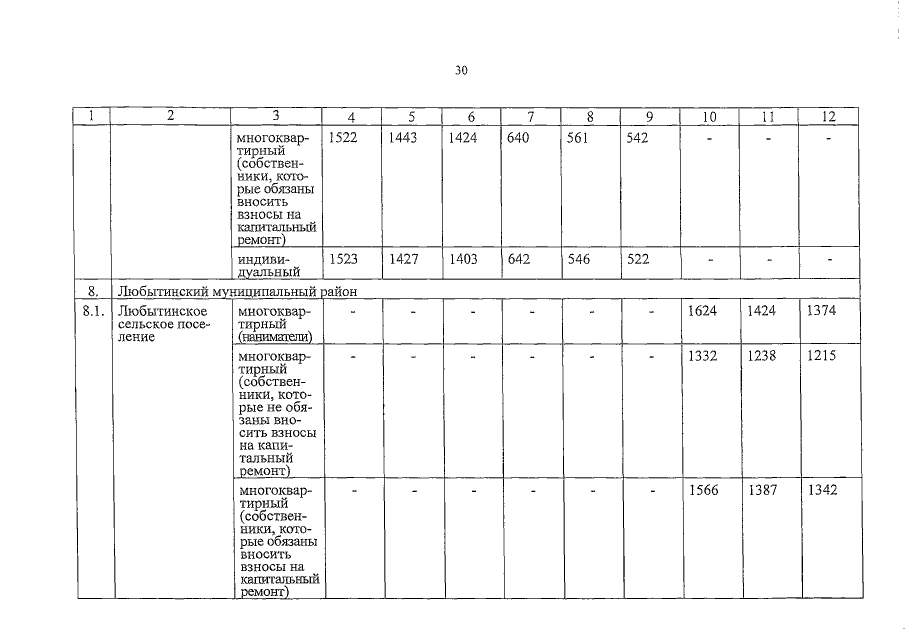 30

| 1 | 2 | 3 | 4 | 5 | 6 | 7 | 8 | 9 | 10 | 11 | 12 |
|---|---|---|---|---|---|---|---|---|---|---|---|
| | | многоквартирный (собственники, которые обязаны вносить взносы на капитальный ремонт) | 1522 | 1443 | 1424 | 640 | 561 | 542 | - | - | - |
| | | индивидуальный | 1523 | 1427 | 1403 | 642 | 546 | 522 | - | - | - |
| 8. | Любытинский муниципальный район | | | | | | | | | | |
| 8.1. | Любытинское сельское поселение | многоквартирный (наниматели) | - | - | - | - | - | - | 1624 | 1424 | 1374 |
| | | многоквартирный (собственники, которые не обязаны вносить взносы на капитальный ремонт) | - | - | - | - | - | - | 1332 | 1238 | 1215 |
| | | многоквартирный (собственники, которые обязаны вносить взносы на капитальный ремонт) | - | - | - | - | - | - | 1566 | 1387 | 1342 |